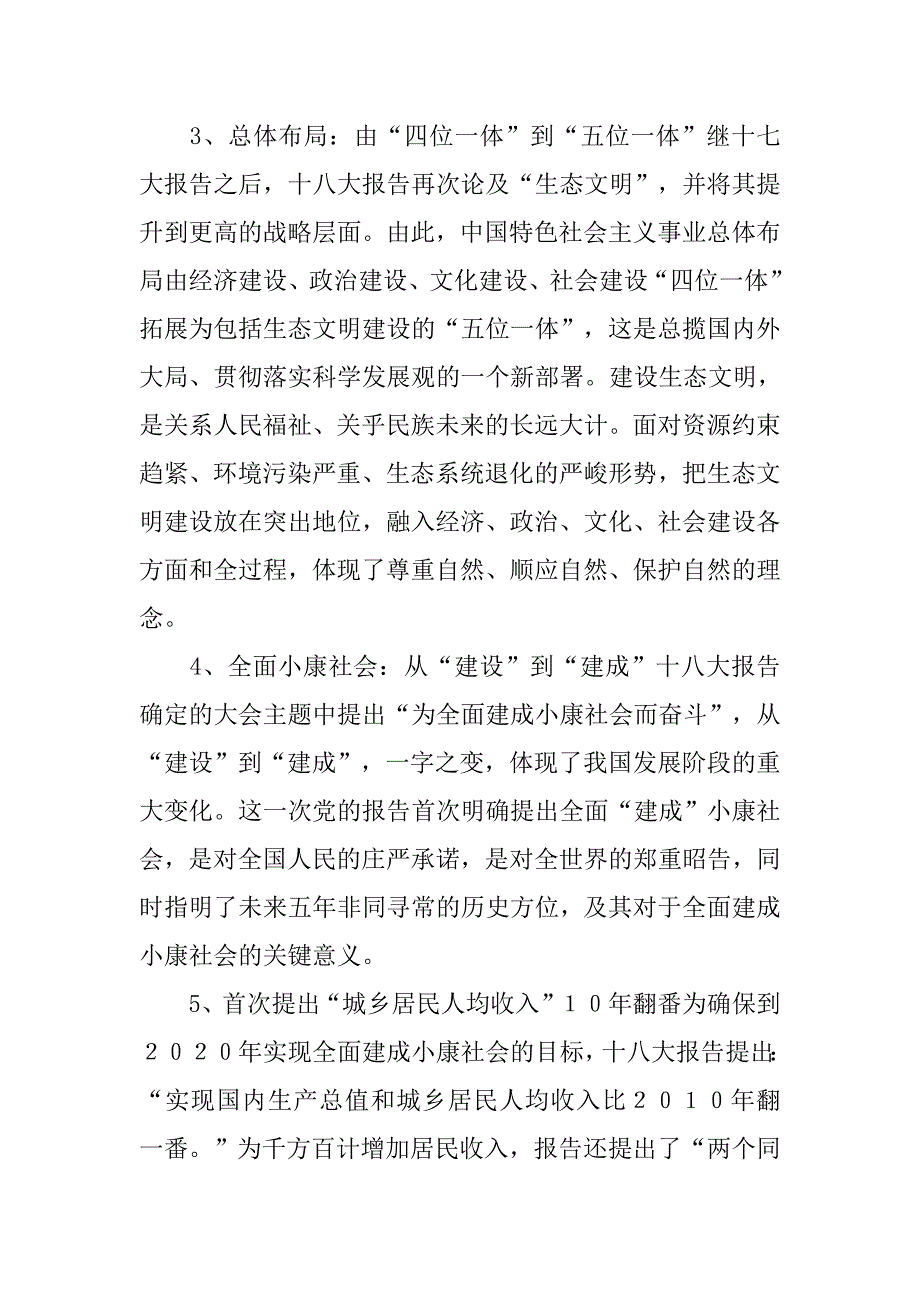 3、总体布局：由“四位一体”到“五位一体”继十七大报告之后，十八大报告再次论及“生态文明”，并将其提升到更高的战略层面。由此，中国特色社会主义事业总体布局由经济建设、政治建设、文化建设、社会建设“四位一体”拓展为包括生态文明建设的“五位一体”，这是总揽国内外大局、贯彻落实科学发展观的一个新部署。建设生态文明，是关系人民福祉、关乎民族未来的长远大计。面对资源约束趋紧、环境污染严重、生态系统退化的严峻形势，把生态文明建设放在突出地位，融入经济、政治、文化、社会建设各方面和全过程，体现了尊重自然、顺应自然、保护自然的理念。

4、全面小康社会：从“建设”到“建成”十八大报告确定的大会主题中提出“为全面建成小康社会而奋斗”，从“建设”到“建成”，一字之变，体现了我国发展阶段的重大变化。这一次党的报告首次明确提出全面“建成”小康社会，是对全国人民的庄严承诺，是对全世界的郑重昭告，同时指明了未来五年非同寻常的历史方位，及其对于全面建成小康社会的关键意义。

5、首次提出“城乡居民人均收入”１０年翻番为确保到２０２０年实现全面建成小康社会的目标，十八大报告提出：“实现国内生产总值和城乡居民人均收入比２０１０年翻一番。”为千方百计增加居民收入，报告还提出了“两个同